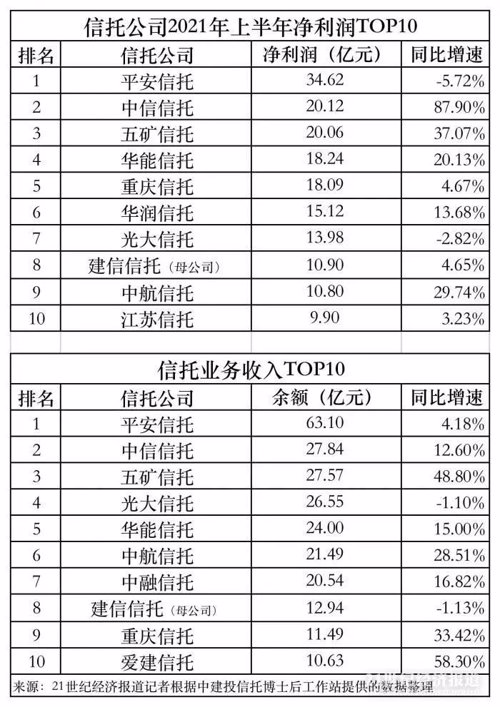 信托公司2021年上半年净利润TOP10

| 排名 | 信托公司 | 净利润（亿元） | 同比增速 |
|---|---|---|---|
| 1 | 平安信托 | 34.62 | -5.72% |
| 2 | 中信信托 | 20.12 | 87.90% |
| 3 | 五矿信托 | 20.06 | 37.07% |
| 4 | 华能信托 | 18.24 | 20.13% |
| 5 | 重庆信托 | 18.09 | 4.67% |
| 6 | 华润信托 | 15.12 | 13.68% |
| 7 | 光大信托 | 13.98 | -2.82% |
| 8 | 建信信托（母公司） | 10.90 | 4.65% |
| 9 | 中航信托 | 10.80 | 29.74% |
| 10 | 江苏信托 | 9.90 | 3.23% |

信托业务收入TOP10

| 排名 | 信托公司 | 余额（亿元） | 同比增速 |
|---|---|---|---|
| 1 | 平安信托 | 63.10 | 4.18% |
| 2 | 中信信托 | 27.84 | 12.60% |
| 3 | 五矿信托 | 27.57 | 48.80% |
| 4 | 光大信托 | 26.55 | -1.10% |
| 5 | 华能信托 | 24.00 | 15.00% |
| 6 | 中航信托 | 21.49 | 28.51% |
| 7 | 中融信托 | 20.54 | 16.82% |
| 8 | 建信信托（母公司） | 12.94 | -1.13% |
| 9 | 重庆信托 | 11.49 | 33.42% |
| 10 | 爱建信托 | 10.63 | 58.30% |

来源：21世纪经济报道记者根据中建投信托博士后工作站提供的数据整理

21世纪经济报道